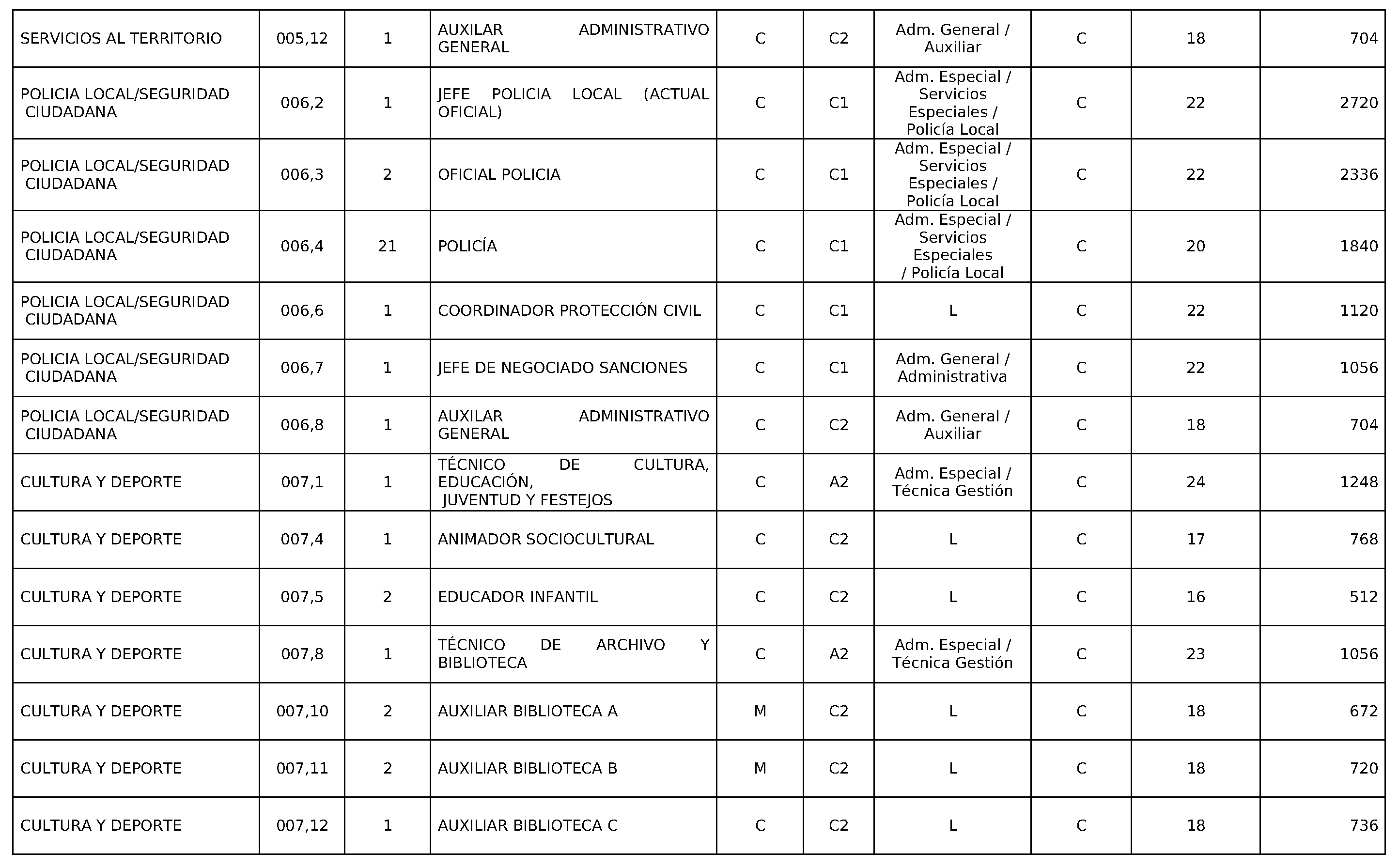 | SERVICIOS AL TERRITORIO | 005,12 | 1 | AUXILAR ADMINISTRATIVO GENERAL | C | C2 | Adm. General / Auxiliar | C | 18 | 704 |
|---|---|---|---|---|---|---|---|---|---|
| POLICIA LOCAL/SEGURIDAD CIUDADANA | 006,2 | 1 | JEFE POLICIA LOCAL (ACTUAL OFICIAL) | C | C1 | Adm. Especial / Servicios Especiales / Policía Local | C | 22 | 2720 |
| POLICIA LOCAL/SEGURIDAD CIUDADANA | 006,3 | 2 | OFICIAL POLICIA | C | C1 | Adm. Especial / Servicios Especiales / Policía Local | C | 22 | 2336 |
| POLICIA LOCAL/SEGURIDAD CIUDADANA | 006,4 | 21 | POLICÍA | C | C1 | Adm. Especial / Servicios Especiales / Policía Local | C | 20 | 1840 |
| POLICIA LOCAL/SEGURIDAD CIUDADANA | 006,6 | 1 | COORDINADOR PROTECCIÓN CIVIL | C | C1 | L | C | 22 | 1120 |
| POLICIA LOCAL/SEGURIDAD CIUDADANA | 006,7 | 1 | JEFE DE NEGOCIADO SANCIONES | C | C1 | Adm. General / Administrativa | C | 22 | 1056 |
| POLICIA LOCAL/SEGURIDAD CIUDADANA | 006,8 | 1 | AUXILAR ADMINISTRATIVO GENERAL | C | C2 | Adm. General / Auxiliar | C | 18 | 704 |
| CULTURA Y DEPORTE | 007,1 | 1 | TÉCNICO DE CULTURA, EDUCACIÓN, JUVENTUD Y FESTEJOS | C | A2 | Adm. Especial / Técnica Gestión | C | 24 | 1248 |
| CULTURA Y DEPORTE | 007,4 | 1 | ANIMADOR SOCIOCULTURAL | C | C2 | L | C | 17 | 768 |
| CULTURA Y DEPORTE | 007,5 | 2 | EDUCADOR INFANTIL | C | C2 | L | C | 16 | 512 |
| CULTURA Y DEPORTE | 007,8 | 1 | TÉCNICO DE ARCHIVO Y BIBLIOTECA | C | A2 | Adm. Especial / Técnica Gestión | C | 23 | 1056 |
| CULTURA Y DEPORTE | 007,10 | 2 | AUXILIAR BIBLIOTECA A | M | C2 | L | C | 18 | 672 |
| CULTURA Y DEPORTE | 007,11 | 2 | AUXILIAR BIBLIOTECA B | M | C2 | L | C | 18 | 720 |
| CULTURA Y DEPORTE | 007,12 | 1 | AUXILIAR BIBLIOTECA C | C | C2 | L | C | 18 | 736 |